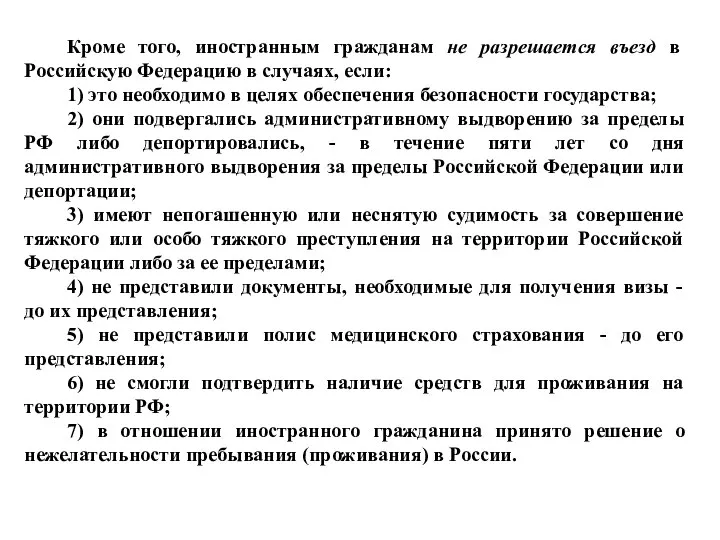 Кроме того, иностранным гражданам не разрешается въезд в Российскую Федерацию в случаях, если:

1) это необходимо в целях обеспечения безопасности государства;

2) они подвергались административному выдворению за пределы РФ либо депортировались, - в течение пяти лет со дня административного выдворения за пределы Российской Федерации или депортации;

3) имеют непогашенную или неснятую судимость за совершение тяжкого или особо тяжкого преступления на территории Российской Федерации либо за ее пределами;

4) не представили документы, необходимые для получения визы - до их представления;

5) не представили полис медицинского страхования - до его представления;

6) не смогли подтвердить наличие средств для проживания на территории РФ;

7) в отношении иностранного гражданина принято решение о нежелательности пребывания (проживания) в России.